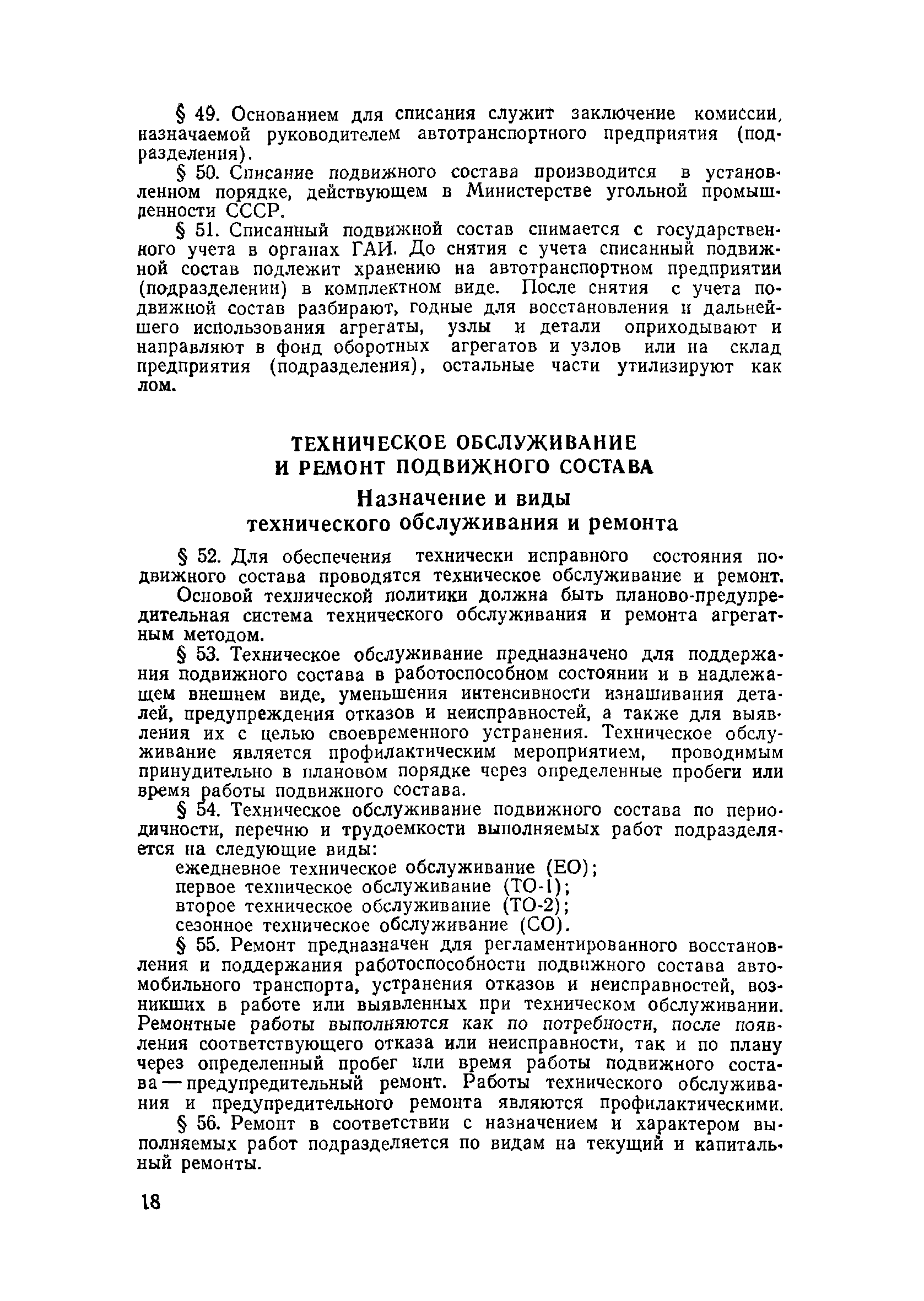 § 49. Основанием для списания служит заключение комиссии, назначаемой руководителем автотранспортного предприятия (подразделения).

§ 50. Списание подвижного состава производится в установленном порядке, действующем в Министерстве угольной промышленности СССР.

§ 51. Списанный подвижной состав снимается с государственного учета в органах ГАИ. До снятия с учета списанный подвижной состав подлежит хранению на автотранспортном предприятии (подразделении) в комплектном виде. После снятия с учета подвижной состав разбирают, годные для восстановления и дальнейшего использования агрегаты, узлы и детали оприходывают и направляют в фонд оборотных агрегатов и узлов или на склад предприятия (подразделения), остальные части утилизируют как лом.

ТЕХНИЧЕСКОЕ ОБСЛУЖИВАНИЕ И РЕМОНТ ПОДВИЖНОГО СОСТАВА

Назначение и виды технического обслуживания и ремонта

§ 52. Для обеспечения технически исправного состояния подвижного состава проводятся техническое обслуживание и ремонт.

Основой технической политики должна быть планово-предупредительная система технического обслуживания и ремонта агрегатным методом.

§ 53. Техническое обслуживание предназначено для поддержания подвижного состава в работоспособном состоянии и в надлежащем внешнем виде, уменьшения интенсивности изнашивания деталей, предупреждения отказов и неисправностей, а также для выявления их с целью своевременного устранения. Техническое обслуживание является профилактическим мероприятием, проводимым принудительно в плановом порядке через определенные пробеги или время работы подвижного состава.

§ 54. Техническое обслуживание подвижного состава по периодичности, перечню и трудоемкости выполняемых работ подразделяется на следующие виды:

ежедневное техническое обслуживание (ЕО);
первое техническое обслуживание (ТО-1);
второе техническое обслуживание (ТО-2);
сезонное техническое обслуживание (СО).

§ 55. Ремонт предназначен для регламентированного восстановления и поддержания работоспособности подвижного состава автомобильного транспорта, устранения отказов и неисправностей, возникших в работе или выявленных при техническом обслуживании. Ремонтные работы выполняются как по потребности, после появления соответствующего отказа или неисправности, так и по плану через определенный пробег или время работы подвижного состава — предупредительный ремонт. Работы технического обслуживания и предупредительного ремонта являются профилактическими.

§ 56. Ремонт в соответствии с назначением и характером выполняемых работ подразделяется по видам на текущий и капитальный ремонты.

18